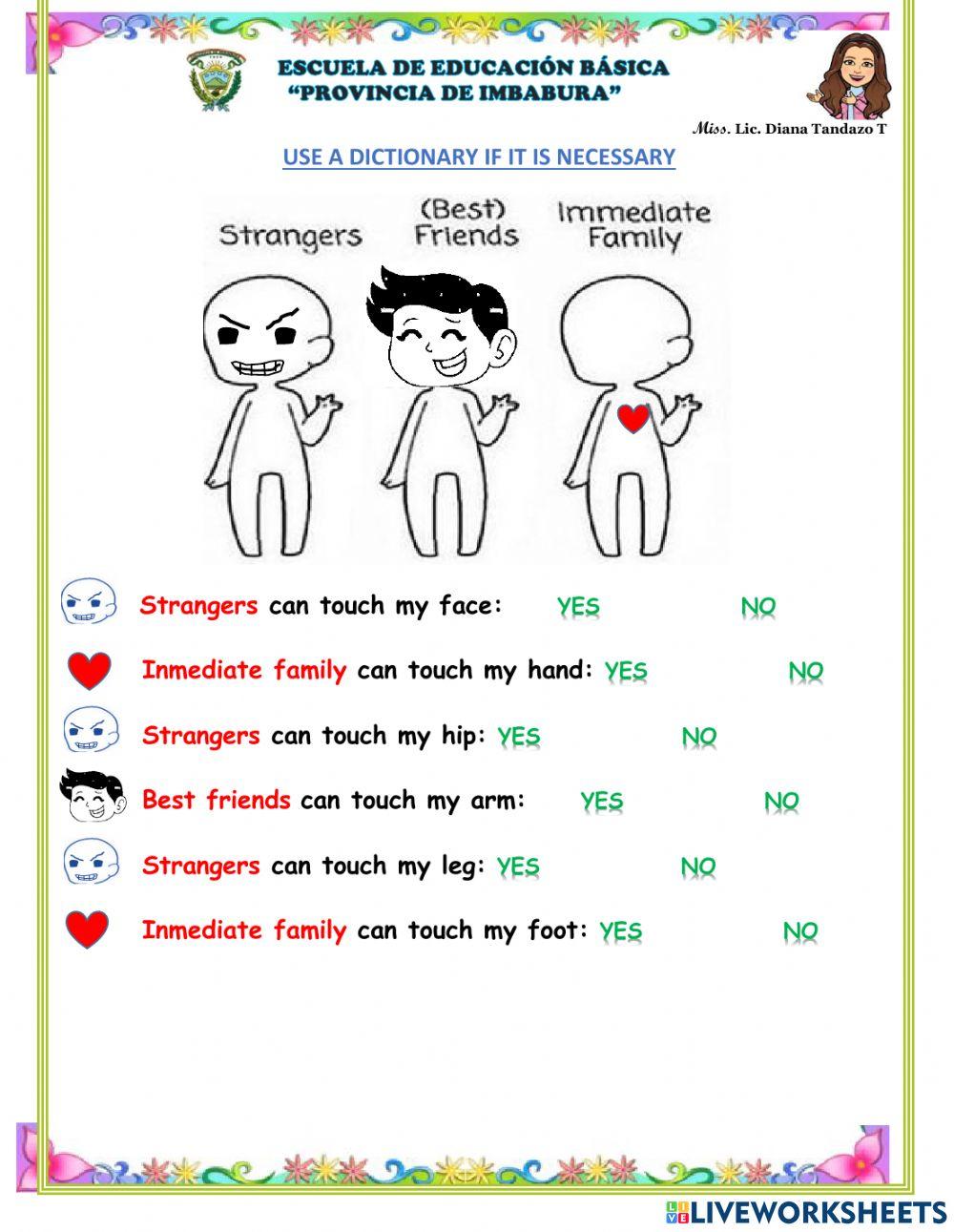 ESCUELA DE EDUCACIÓN BÁSICA
"PROVINCIA DE IMBABURA"

Miss. Lic. Diana Tandazo T

USE A DICTIONARY IF IT IS NECESSARY

Strangers (Best) Friends Immediate Family

Strangers can touch my face: YES NO

Inmediate family can touch my hand: YES NO

Strangers can touch my hip: YES NO

Best friends can touch my arm: YES NO

Strangers can touch my leg: YES NO

Inmediate family can touch my foot: YES NO

LIVEWORKSHEETS